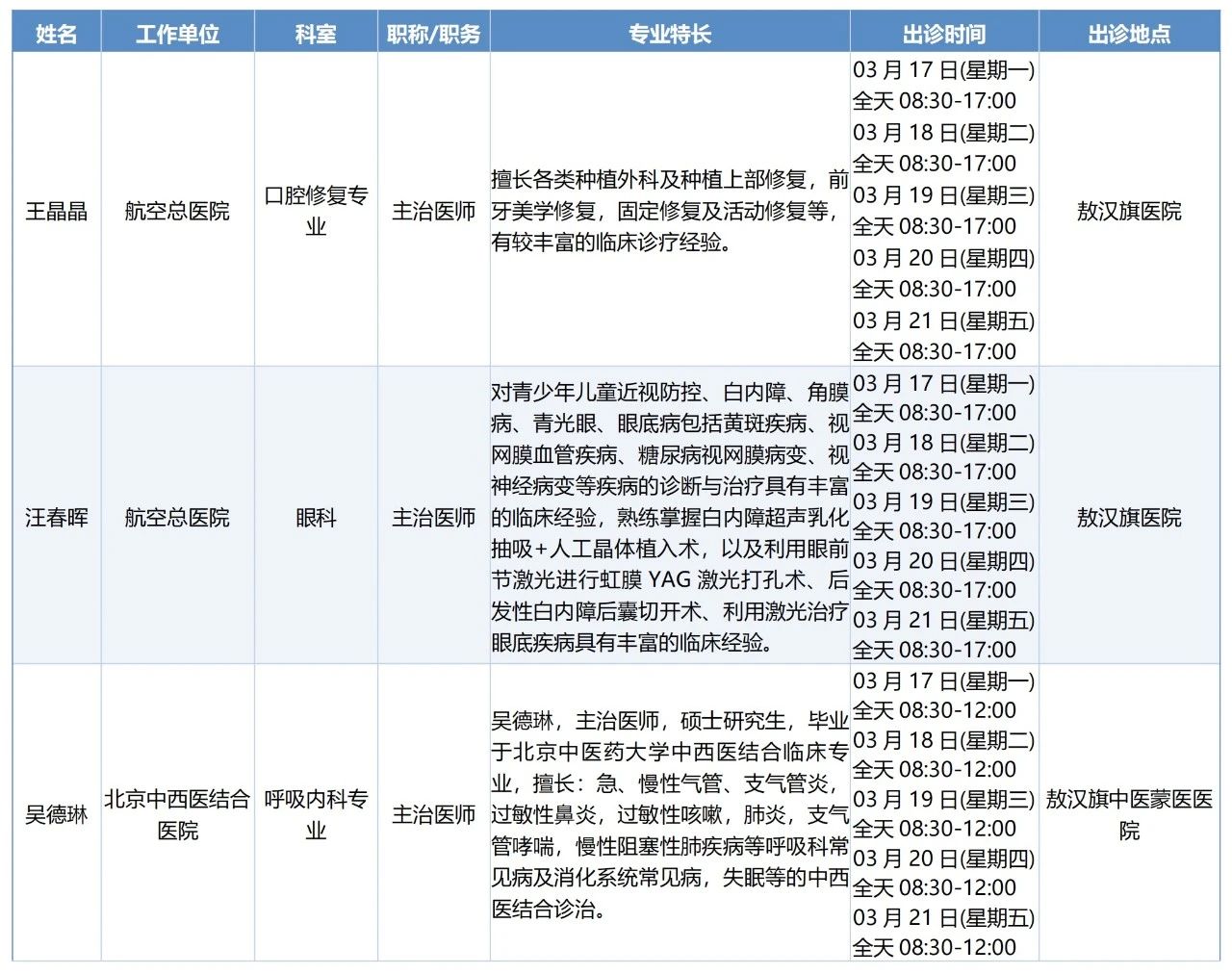 | 姓名 | 工作单位 | 科室 | 职称/职务 | 专业特长 | 出诊时间 | 出诊地点 |
|---|---|---|---|---|---|---|
| 王晶晶 | 航空总医院 | 口腔修复专业 | 主治医师 | 擅长各类种植外科及种植上部修复，前牙美学修复，固定修复及活动修复等，有较丰富的临床诊疗经验。 | 03 月 17 日(星期一) 全天 08:30-17:00 03 月 18 日(星期二) 全天 08:30-17:00 03 月 19 日(星期三) 全天 08:30-17:00 03 月 20 日(星期四) 全天 08:30-17:00 03 月 21 日(星期五) 全天 08:30-17:00 | 敖汉旗医院 |
| 汪春晖 | 航空总医院 | 眼科 | 主治医师 | 对青少年儿童近视防控、白内障、角膜病、青光眼、眼底病包括黄斑疾病、视网膜血管疾病、糖尿病视网膜病变、视神经病变等疾病的诊断与治疗具有丰富的临床经验，熟练掌握白内障超声乳化抽吸+人工晶体植入术，以及利用眼前节激光进行虹膜 YAG 激光打孔术、后发性白内障后囊切开术、利用激光治疗眼底疾病具有丰富的临床经验。 | 03 月 17 日(星期一) 全天 08:30-17:00 03 月 18 日(星期二) 全天 08:30-17:00 03 月 19 日(星期三) 全天 08:30-17:00 03 月 20 日(星期四) 全天 08:30-17:00 03 月 21 日(星期五) 全天 08:30-17:00 | 敖汉旗医院 |
| 吴德琳 | 北京中西医结合医院 | 呼吸内科专业 | 主治医师 | 吴德琳，主治医师，硕士研究生，毕业于北京中医药大学中西医结合临床专业，擅长：急、慢性气管、支气管炎，过敏性鼻炎，过敏性咳嗽，肺炎，支气管哮喘，慢性阻塞性肺疾病等呼吸科常见病及消化系统常见病，失眠等的中西医结合诊治。 | 03 月 17 日(星期一) 全天 08:30-12:00 03 月 18 日(星期二) 全天 08:30-12:00 03 月 19 日(星期三) 全天 08:30-12:00 03 月 20 日(星期四) 全天 08:30-12:00 03 月 21 日(星期五) 全天 08:30-12:00 | 敖汉旗中医蒙医医院 |